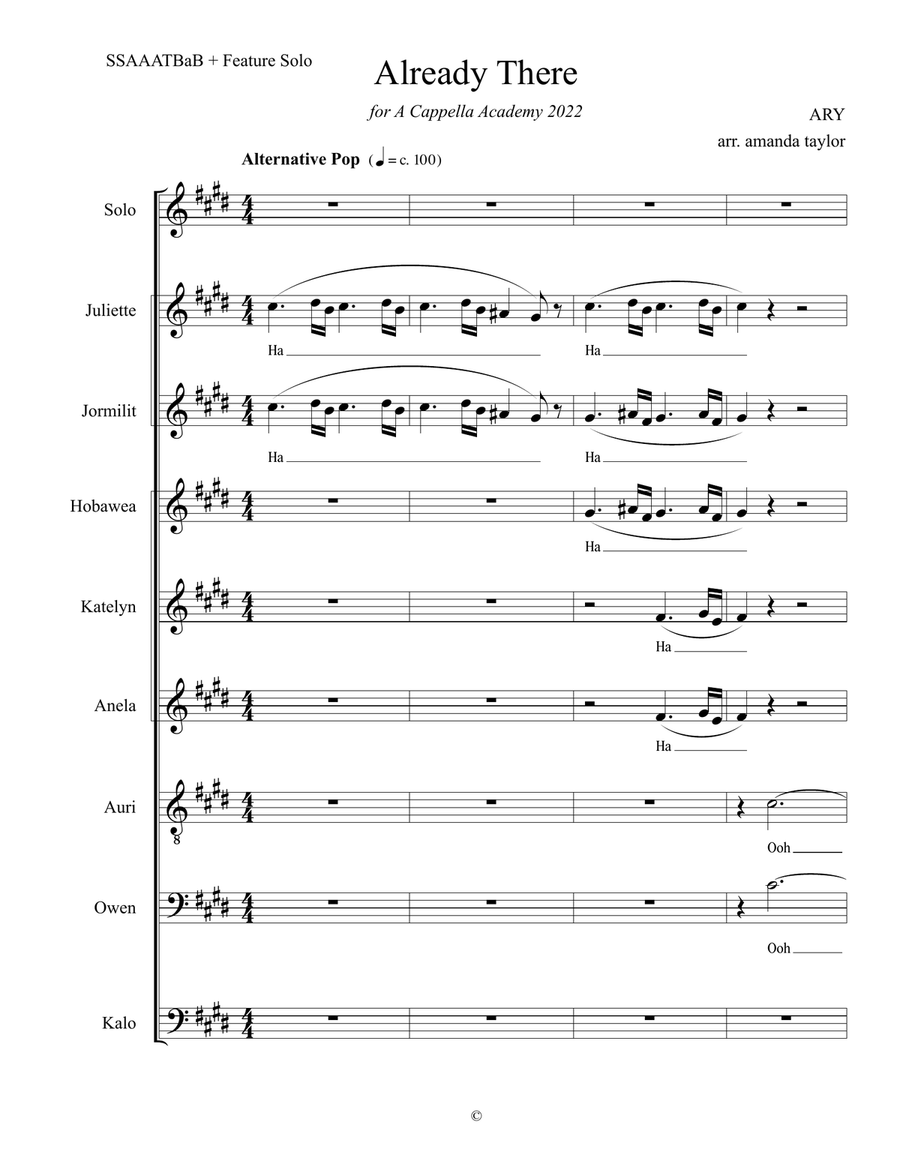 SSAAATBaB + Feature Solo

Already There

for A Cappella Academy 2022

ARY

arr. amanda taylor

Alternative Pop (♩ = c. 100)

Solo

Juliette

Ha

Ha

Jormilit

Ha

Ha

Hobawea

Ha

Katelyn

Ha

Anela

Ha

Auri

Ooh

Owen

Ooh

Kalo

©